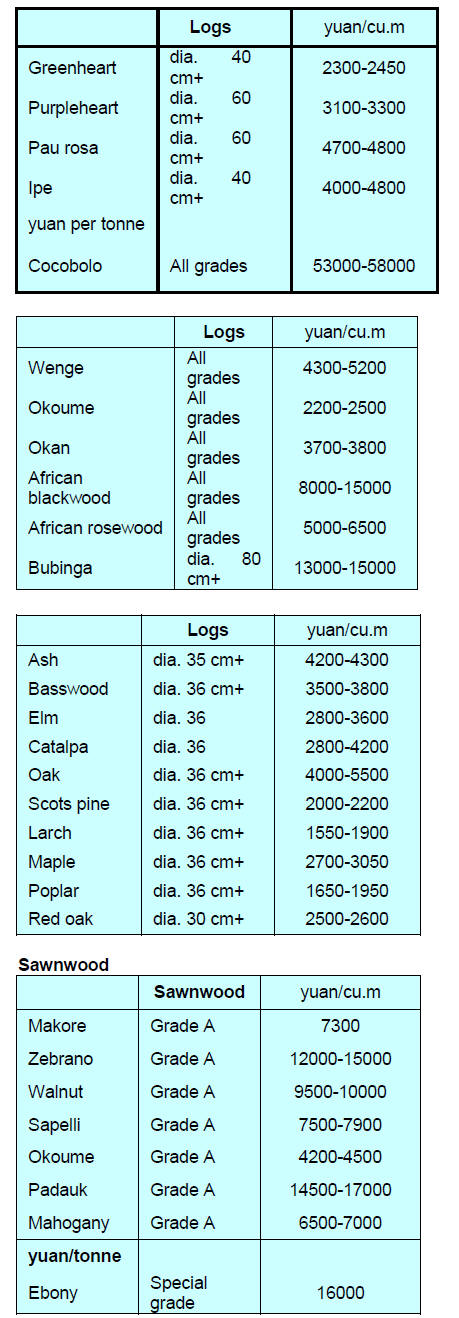 | | Logs | yuan/cu.m |
|---|---|---|
| Greenheart | dia. 40 cm+ | 2300-2450 |
| Purpleheart | dia. 60 cm+ | 3100-3300 |
| Pau rosa | dia. 60 cm+ | 4700-4800 |
| Ipe | dia. 40 cm+ | 4000-4800 |
| yuan per tonne | | |
| Cocobolo | All grades | 53000-58000 |

| | Logs | yuan/cu.m |
|---|---|---|
| Wenge | All grades | 4300-5200 |
| Okoume | All grades | 2200-2500 |
| Okan | All grades | 3700-3800 |
| African blackwood | All grades | 8000-15000 |
| African rosewood | All grades | 5000-6500 |
| Bubinga | dia. 80 cm+ | 13000-15000 |

| | Logs | yuan/cu.m |
|---|---|---|
| Ash | dia. 35 cm+ | 4200-4300 |
| Basswood | dia. 36 cm+ | 3500-3800 |
| Elm | dia. 36 | 2800-3600 |
| Catalpa | dia. 36 | 2800-4200 |
| Oak | dia. 36 cm+ | 4000-5500 |
| Scots pine | dia. 36 cm+ | 2000-2200 |
| Larch | dia. 36 cm+ | 1550-1900 |
| Maple | dia. 36 cm+ | 2700-3050 |
| Poplar | dia. 36 cm+ | 1650-1950 |
| Red oak | dia. 30 cm+ | 2500-2600 |

Sawnwood

| | Sawnwood | yuan/cu.m |
|---|---|---|
| Makore | Grade A | 7300 |
| Zebrano | Grade A | 12000-15000 |
| Walnut | Grade A | 9500-10000 |
| Sapelli | Grade A | 7500-7900 |
| Okoume | Grade A | 4200-4500 |
| Padauk | Grade A | 14500-17000 |
| Mahogany | Grade A | 6500-7000 |
| yuan/tonne | | |
| Ebony | Special grade | 16000 |